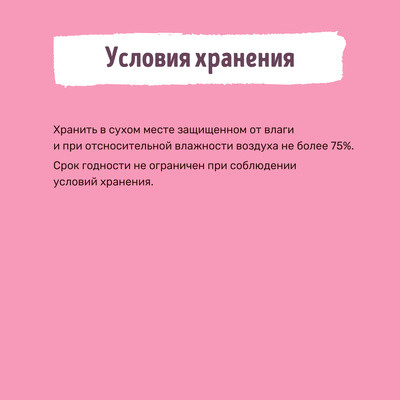 Условия хранения

Хранить в сухом месте защищенном от влаги и при отсносительной влажности воздуха не более 75%.

Срок годности не ограничен при соблюдении условий хранения.